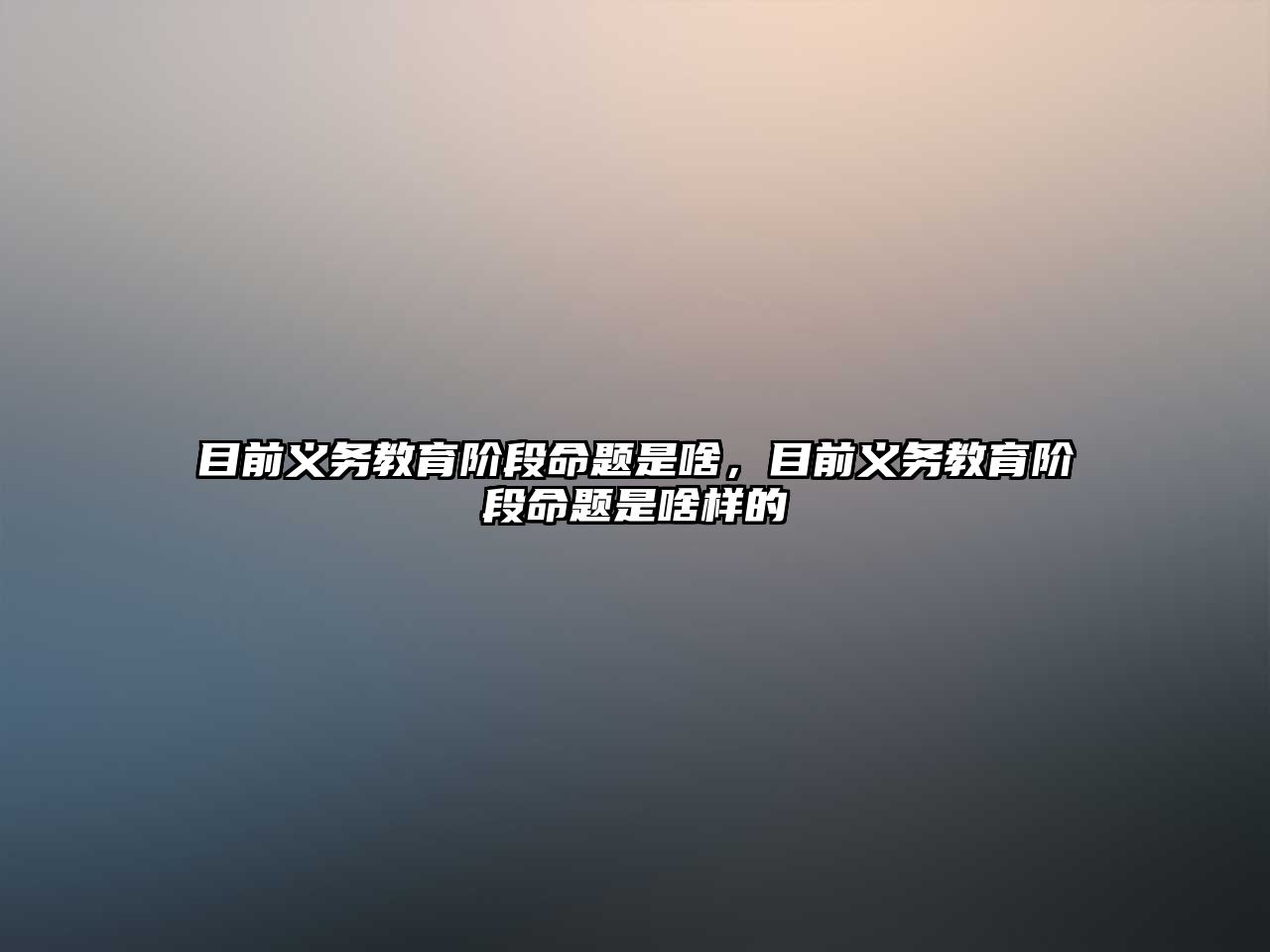 目前义务教育阶段命题是啥，目前义务教育阶段命题是啥样的